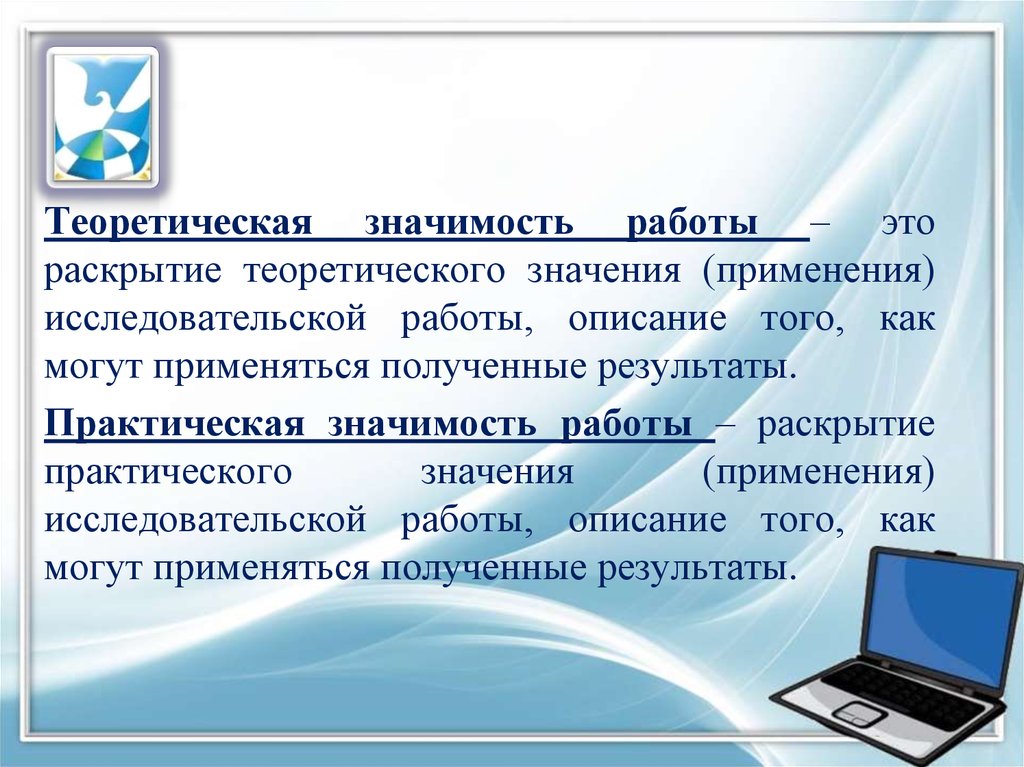 Теоретическая значимость работы – это раскрытие теоретического значения (применения) исследовательской работы, описание того, как могут применяться полученные результаты.

Практическая значимость работы – раскрытие практического значения (применения) исследовательской работы, описание того, как могут применяться полученные результаты.